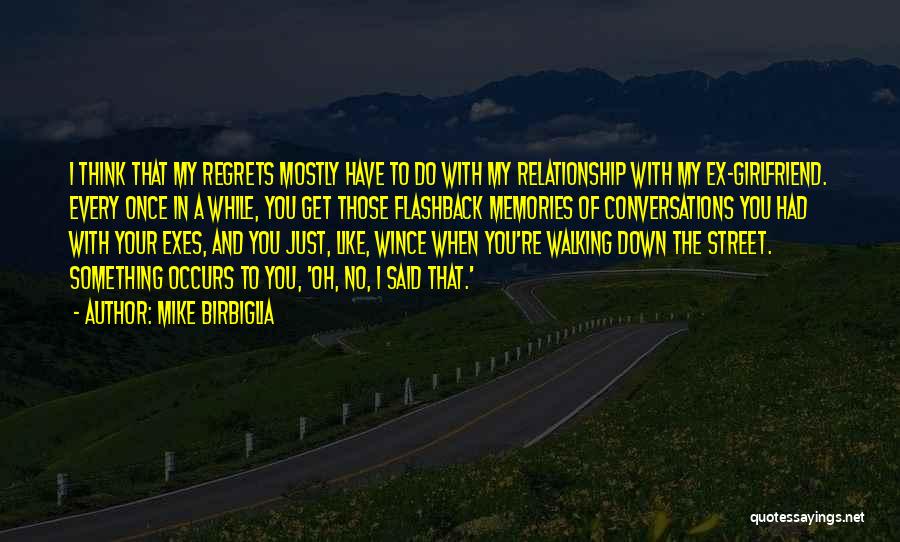 I THINK THAT MY REGRETS MOSTLY HAVE TO DO WITH MY RELATIONSHIP WITH MY EX-GIRLFRIEND. EVERY ONCE IN A WHILE, YOU GET THOSE FLASHBACK MEMORIES OF CONVERSATIONS YOU HAD WITH YOUR EXES, AND YOU JUST, LIKE, WINCE WHEN YOU'RE WALKING DOWN THE STREET. SOMETHING OCCURS TO YOU, 'OH, NO, I SAID THAT.'

- AUTHOR: MIKE BIRBIGLIA

quotessayings.net